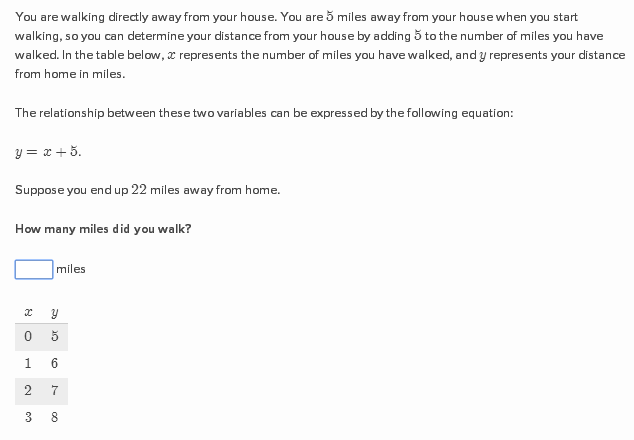 You are walking directly away from your house. You are $5$ miles away from your house when you start walking, so you can determine your distance from your house by adding $5$ to the number of miles you have walked. In the table below, $x$ represents the number of miles you have walked, and $y$ represents your distance from home in miles.

The relationship between these two variables can be expressed by the following equation:

$y = x + 5.$

Suppose you end up $22$ miles away from home.

How many miles did you walk?

miles

| $x$ | $y$ |
|---|---|
| $0$ | $5$ |
| $1$ | $6$ |
| $2$ | $7$ |
| $3$ | $8$ |